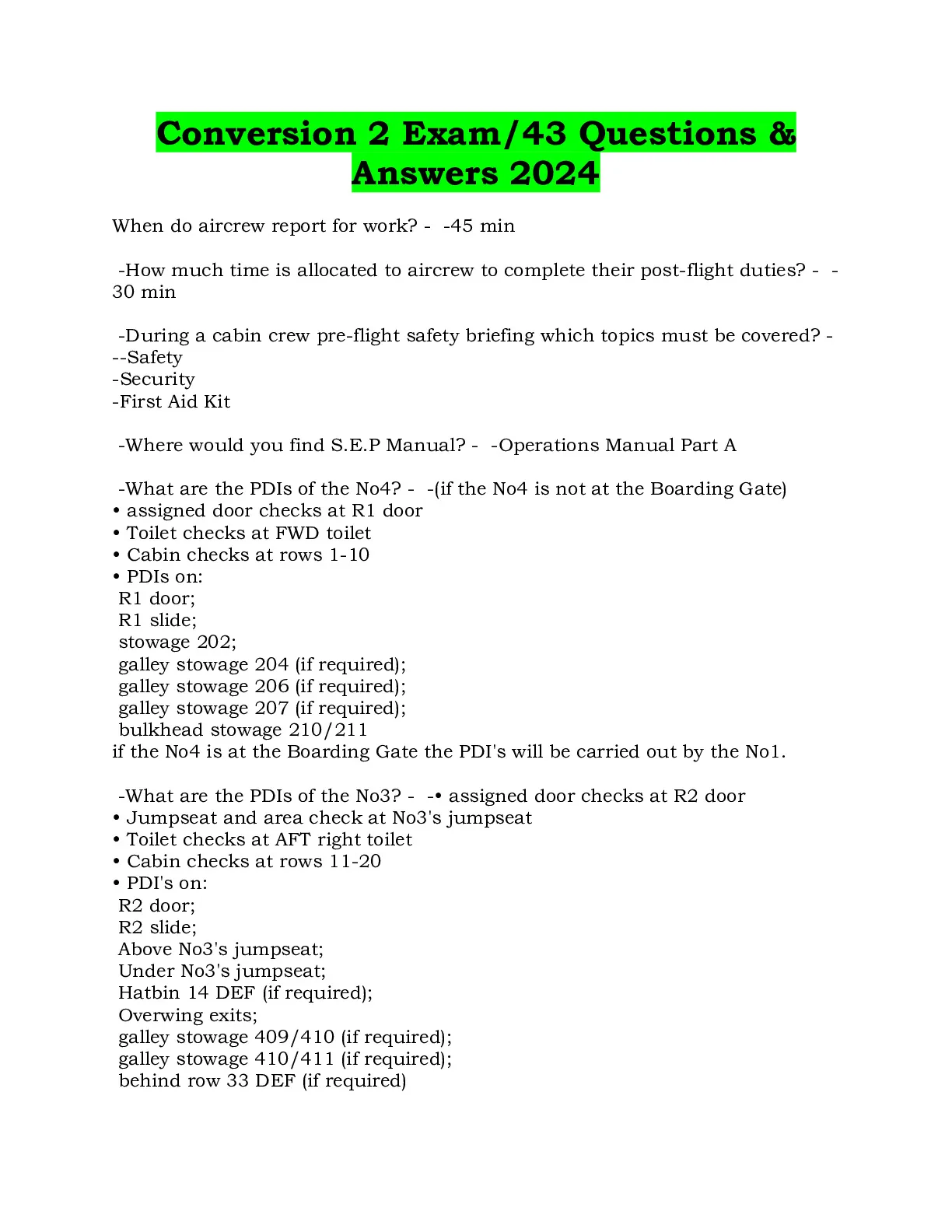 Conversion 2 Exam/43 Questions & Answers 2024

When do aircrew report for work? - -45 min

-How much time is allocated to aircrew to complete their post-flight duties? - -30 min

-During a cabin crew pre-flight safety briefing which topics must be covered? - --Safety
-Security
-First Aid Kit

-Where would you find S.E.P Manual? - -Operations Manual Part A

-What are the PDIs of the No4? - -(if the No4 is not at the Boarding Gate)
• assigned door checks at R1 door
• Toilet checks at FWD toilet
• Cabin checks at rows 1-10
• PDIs on:
R1 door;
R1 slide;
stowage 202;
galley stowage 204 (if required);
galley stowage 206 (if required);
galley stowage 207 (if required);
bulkhead stowage 210/211
if the No4 is at the Boarding Gate the PDI's will be carried out by the No1.

-What are the PDIs of the No3? - -• assigned door checks at R2 door
• Jumpseat and area check at No3's jumpseat
• Toilet checks at AFT right toilet
• Cabin checks at rows 11-20
• PDI's on:
R2 door;
R2 slide;
Above No3's jumpseat;
Under No3's jumpseat;
Hatbin 14 DEF (if required);
Overwing exits;
galley stowage 409/410 (if required);
galley stowage 410/411 (if required);
behind row 33 DEF (if required)